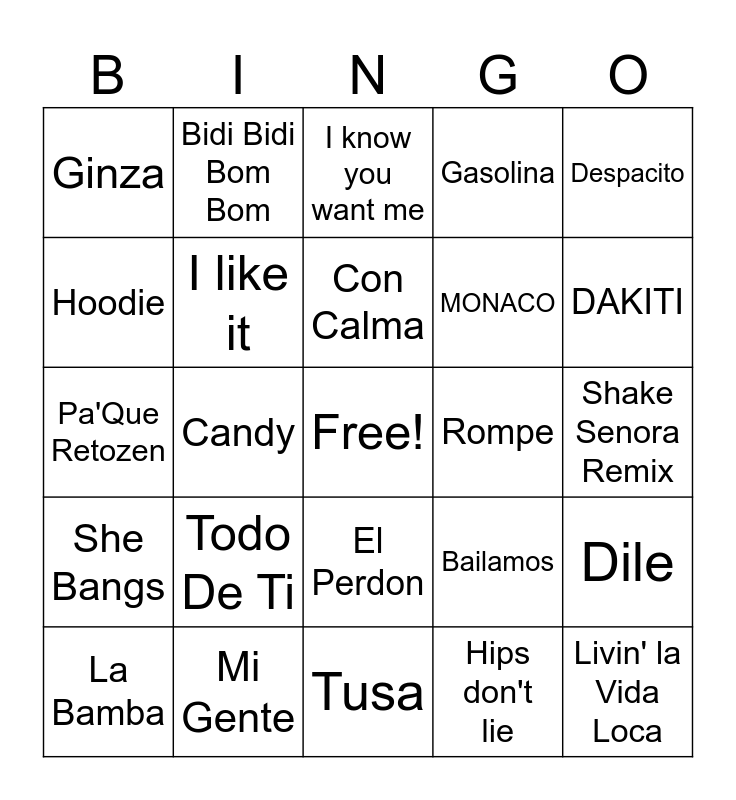 | B | I | N | G | O |
|---|---|---|---|---|
| Ginza | Bidi Bidi Bom Bom | I know you want me | Gasolina | Despacito |
| Hoodie | I like it | Con Calma | MONACO | DAKITI |
| Pa'Que Retozen | Candy | Free! | Rompe | Shake Senora Remix |
| She Bangs | Todo De Ti | El Perdon | Bailamos | Dile |
| La Bamba | Mi Gente | Tusa | Hips don't lie | Livin' la Vida Loca |